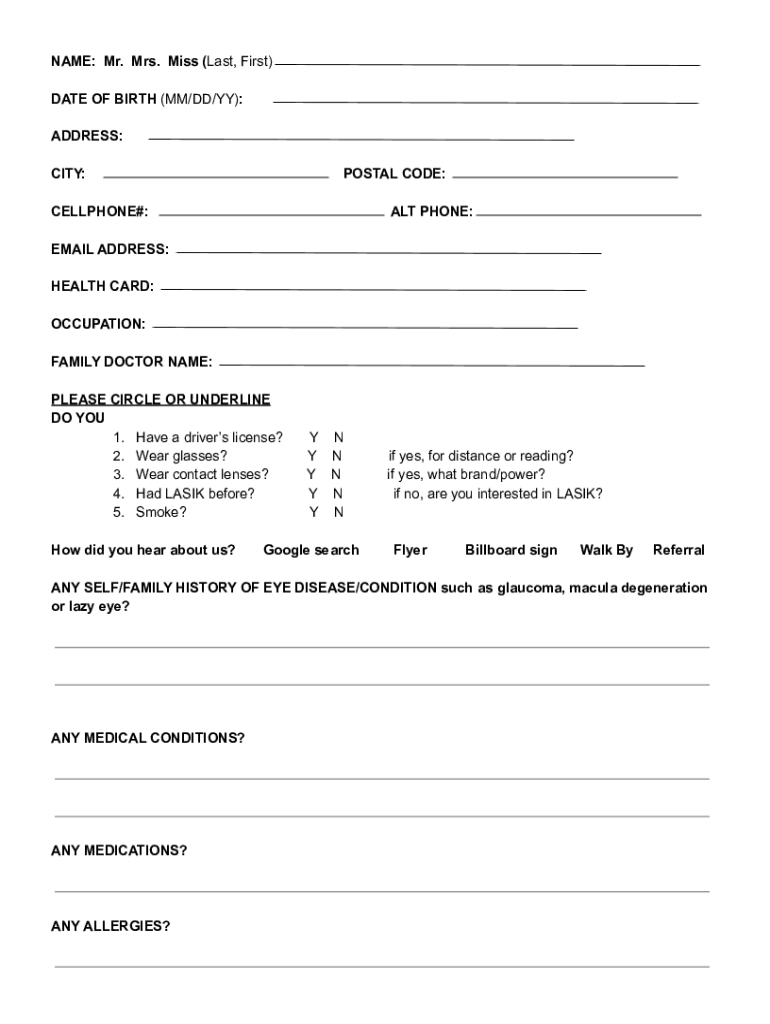 NAME: Mr. Mrs. Miss (Last, First)

DATE OF BIRTH (MM/DD/YY):

ADDRESS:

CITY: POSTAL CODE:

CELLPHONE#: ALT PHONE:

EMAIL ADDRESS:

HEALTH CARD:

OCCUPATION:

FAMILY DOCTOR NAME:

PLEASE CIRCLE OR UNDERLINE
DO YOU
1. Have a driver's license? Y N
2. Wear glasses? Y N if yes, for distance or reading?
3. Wear contact lenses? Y N if yes, what brand/power?
4. Had LASIK before? Y N if no, are you interested in LASIK?
5. Smoke? Y N

How did you hear about us? Google search Flyer Billboard sign Walk By Referral

ANY SELF/FAMILY HISTORY OF EYE DISEASE/CONDITION such as glaucoma, macula degeneration or lazy eye?

ANY MEDICAL CONDITIONS?

ANY MEDICATIONS?

ANY ALLERGIES?